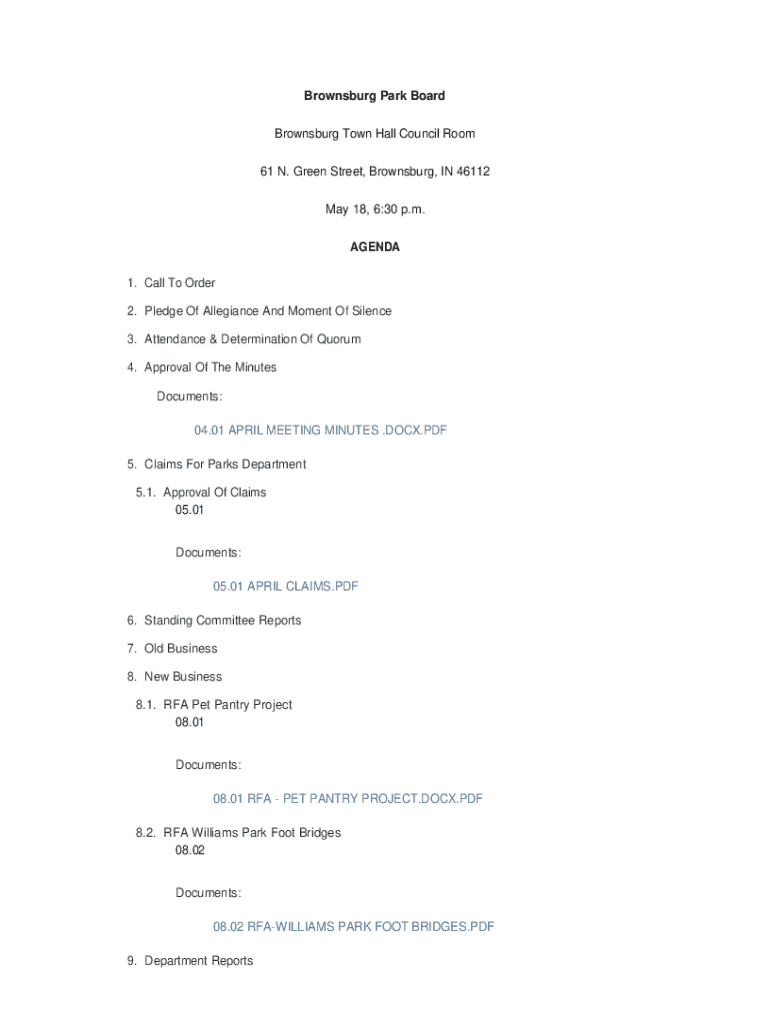 Brownsburg Park Board

Brownsburg Town Hall Council Room

61 N. Green Street, Brownsburg, IN 46112

May 18, 6:30 p.m.

AGENDA

1. Call To Order

2. Pledge Of Allegiance And Moment Of Silence

3. Attendance & Determination Of Quorum

4. Approval Of The Minutes

Documents:

04.01 APRIL MEETING MINUTES .DOCX.PDF

5. Claims For Parks Department

5.1. Approval Of Claims
05.01

Documents:

05.01 APRIL CLAIMS.PDF

6. Standing Committee Reports

7. Old Business

8. New Business

8.1. RFA Pet Pantry Project
08.01

Documents:

08.01 RFA - PET PANTRY PROJECT.DOCX.PDF

8.2. RFA Williams Park Foot Bridges
08.02

Documents:

08.02 RFA-WILLIAMS PARK FOOT BRIDGES.PDF

9. Department Reports